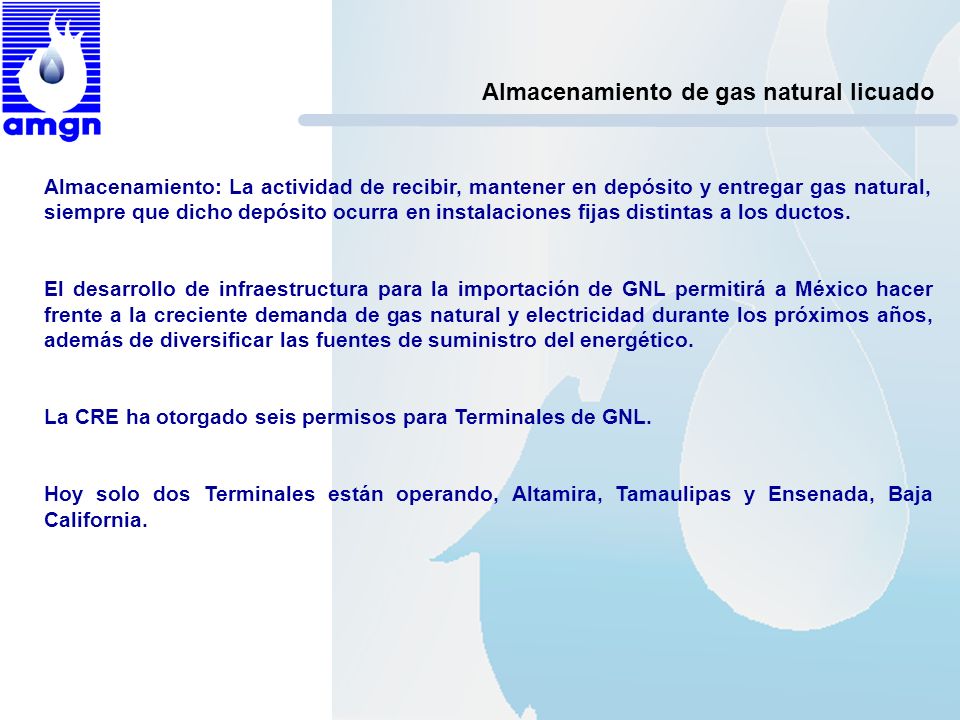 amgn

Almacenamiento de gas natural licuado

Almacenamiento: La actividad de recibir, mantener en depósito y entregar gas natural, siempre que dicho depósito ocurra en instalaciones fijas distintas a los ductos.

El desarrollo de infraestructura para la importación de GNL permitirá a México hacer frente a la creciente demanda de gas natural y electricidad durante los próximos años, además de diversificar las fuentes de suministro del energético.

La CRE ha otorgado seis permisos para Terminales de GNL.

Hoy solo dos Terminales están operando, Altamira, Tamaulipas y Ensenada, Baja California.